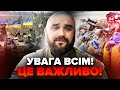 УВАГА ВСІМ!
ЦЕ ВАЖЛИВО!